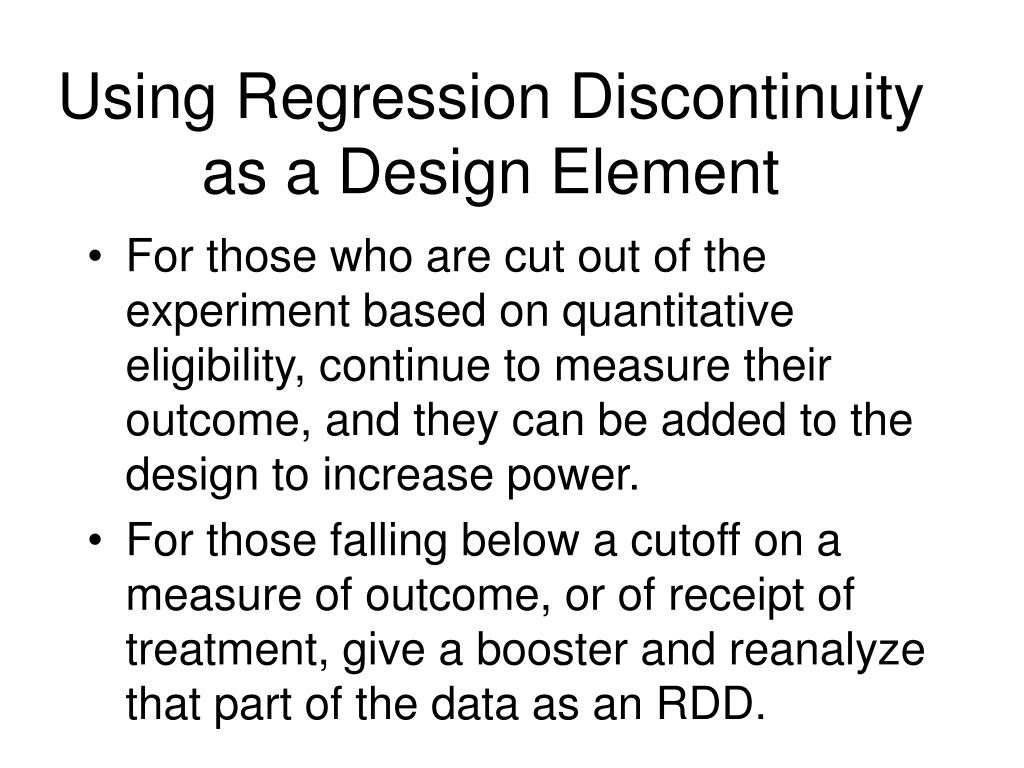 Using Regression Discontinuity as a Design Element

• For those who are cut out of the experiment based on quantitative eligibility, continue to measure their outcome, and they can be added to the design to increase power.

• For those falling below a cutoff on a measure of outcome, or of receipt of treatment, give a booster and reanalyze that part of the data as an RDD.